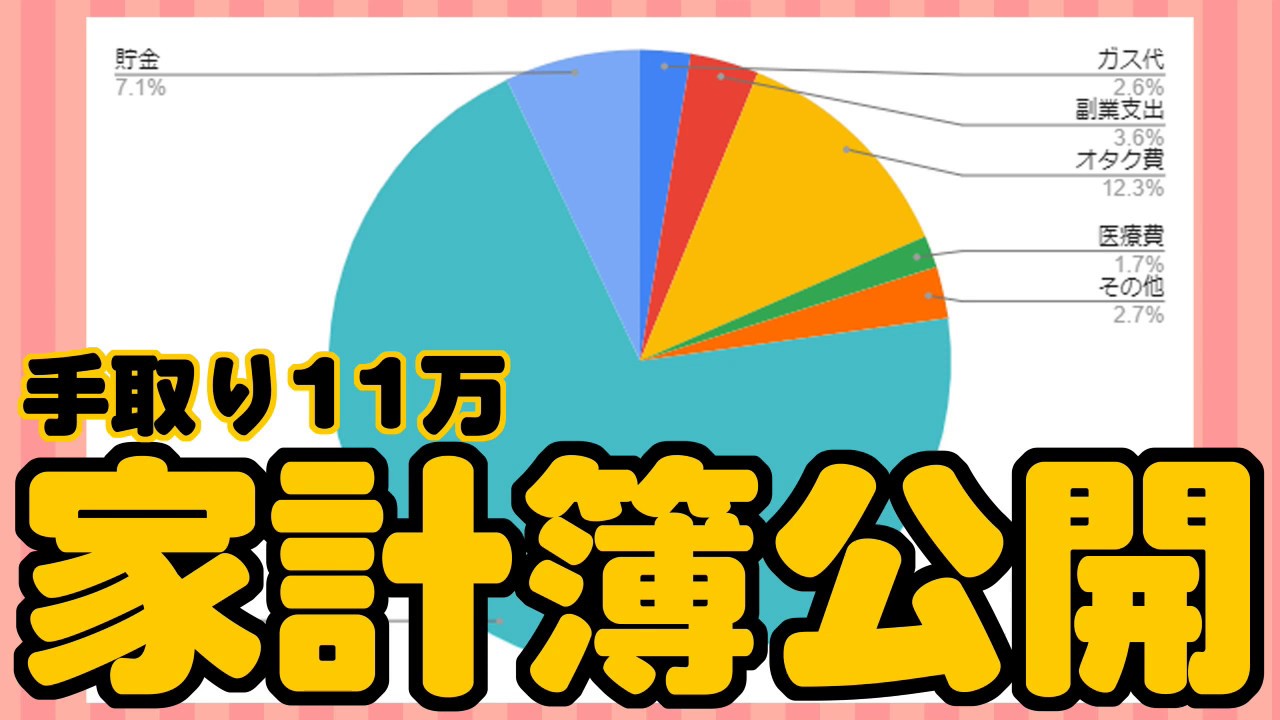 貯金
7.1%

ガス代
2.6%
副業支出
3.6%
オタク費
12.3%
医療費
1.7%
その他
2.7%

手取り11万
家計簿公開